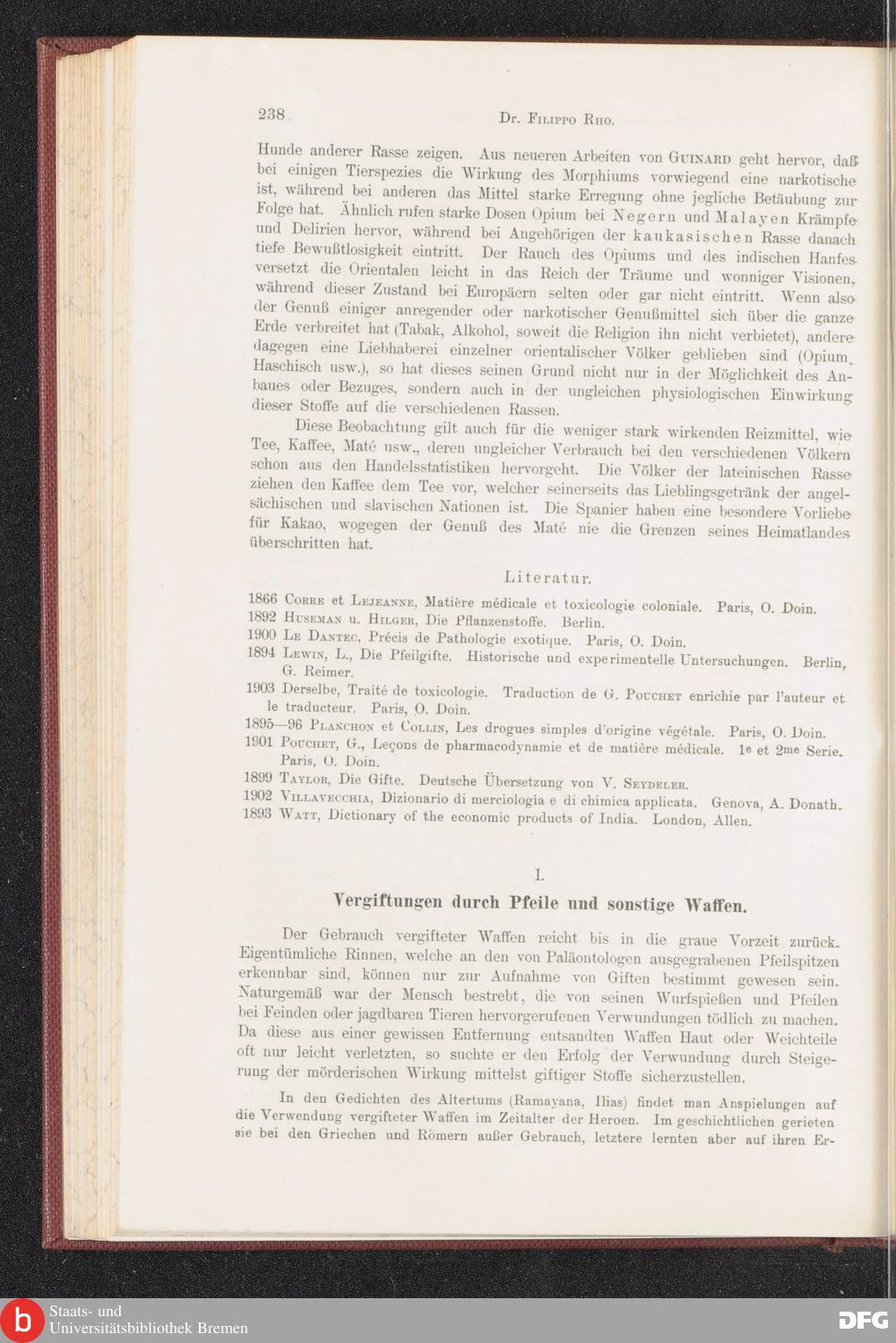 238 Dr. Filippo Rho.

Hunde anderer Rasse zeigen. Aus neueren Arbeiten von Guinard geht hervor, daß bei einigen Tierspezies die Wirkung des Morphiums vorwiegend eine narkotische ist, während bei anderen das Mittel starke Erregung ohne jegliche Betäubung zur Folge hat. Ähnlich rufen starke Dosen Opium bei Negern und Malayen Krämpfe und Delirien hervor, während bei Angehörigen der kaukasischen Rasse danach tiefe Bewußtlosigkeit eintritt. Der Rauch des Opiums und des indischen Hanfes versetzt die Orientalen leicht in das Reich der Träume und wonniger Visionen, während dieser Zustand bei Europäern selten oder gar nicht eintritt. Wenn also der Genuß einiger anregender oder narkotischer Genußmittel sich über die ganze Erde verbreitet hat (Tabak, Alkohol, soweit die Religion ihn nicht verbietet), andere dagegen eine Liebhaberei einzelner orientalischer Völker geblieben sind (Opium, Haschisch usw.), so hat dieses seinen Grund nicht nur in der Möglichkeit des Anbaues oder Bezuges, sondern auch in der ungleichen physiologischen Einwirkung dieser Stoffe auf die verschiedenen Rassen.

Diese Beobachtung gilt auch für die weniger stark wirkenden Reizmittel, wie Tee, Kaffee, Maté usw., deren ungleicher Verbrauch bei den verschiedenen Völkern schon aus den Handelsstatistiken hervorgeht. Die Völker der lateinischen Rasse ziehen den Kaffee dem Tee vor, welcher seinerseits das Lieblingsgetränk der angelsächsischen und slavischen Nationen ist. Die Spanier haben eine besondere Vorliebe für Kakao, wogegen der Genuß des Maté nie die Grenzen seines Heimatlandes überschritten hat.

Literatur.

1866 Corre et Lejeanne, Matière médicale et toxicologie coloniale. Paris, O. Doin.
1892 Huseman u. Hilger, Die Pflanzenstoffe. Berlin.
1900 Le Dantec, Précis de Pathologie exotique. Paris, O. Doin.
1894 Lewin, L., Die Pfeilgifte. Historische und experimentelle Untersuchungen. Berlin, G. Reimer.
1903 Derselbe, Traité de toxicologie. Traduction de G. Pouchet enrichie par l'auteur et le traducteur. Paris, O. Doin.
1895—96 Planchon et Collin, Les drogues simples d'origine végétale. Paris, O. Doin.
1901 Pouchet, G., Leçons de pharmacodynamie et de matière médicale. 1e et 2me Serie. Paris, O. Doin.
1899 Taylor, Die Gifte. Deutsche Übersetzung von V. Seydeler.
1902 Villavecchia, Dizionario di merciologia e di chimica applicata. Genova, A. Donath.
1893 Watt, Dictionary of the economic products of India. London, Allen.

I.

Vergiftungen durch Pfeile und sonstige Waffen.

Der Gebrauch vergifteter Waffen reicht bis in die graue Vorzeit zurück. Eigentümliche Rinnen, welche an den von Paläontologen ausgegrabenen Pfeilspitzen erkennbar sind, können nur zur Aufnahme von Giften bestimmt gewesen sein. Naturgemäß war der Mensch bestrebt, die von seinen Wurfspießen und Pfeilen bei Feinden oder jagdbaren Tieren hervorgerufenen Verwundungen tödlich zu machen. Da diese aus einer gewissen Entfernung entsandten Waffen Haut oder Weichteile oft nur leicht verletzten, so suchte er den Erfolg der Verwundung durch Steigerung der mörderischen Wirkung mittelst giftiger Stoffe sicherzustellen.

In den Gedichten des Altertums (Ramayana, Ilias) findet man Anspielungen auf die Verwendung vergifteter Waffen im Zeitalter der Heroen. Im geschichtlichen gerieten sie bei den Griechen und Römern außer Gebrauch, letztere lernten aber auf ihren Er-

Staats- und Universitätsbibliothek Bremen
DFG